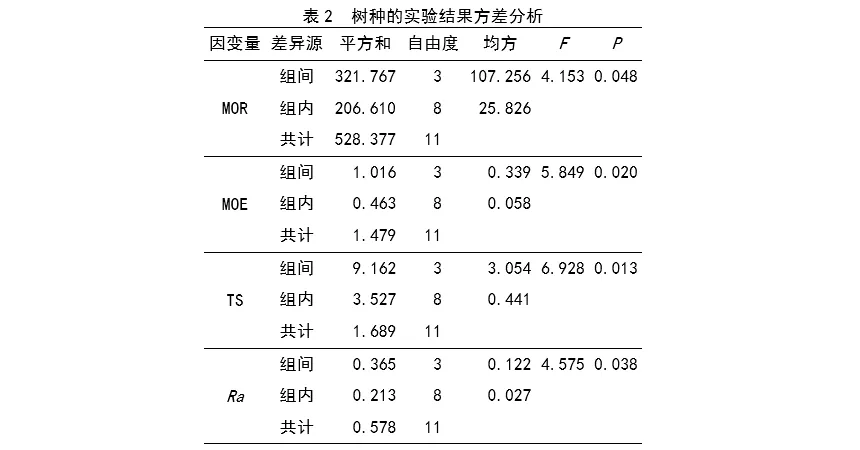 表2 树种的实验结果方差分析

| 因变量 | 差异源 | 平方和 | 自由度 | 均方 | F | P |
|---|---|---|---|---|---|---|
| MOR | 组间 | 321.767 | 3 | 107.256 | 4.153 | 0.048 |
|  | 组内 | 206.610 | 8 | 25.826 |  |  |
|  | 共计 | 528.377 | 11 |  |  |  |
| MOE | 组间 | 1.016 | 3 | 0.339 | 5.849 | 0.020 |
|  | 组内 | 0.463 | 8 | 0.058 |  |  |
|  | 共计 | 1.479 | 11 |  |  |  |
| TS | 组间 | 9.162 | 3 | 3.054 | 6.928 | 0.013 |
|  | 组内 | 3.527 | 8 | 0.441 |  |  |
|  | 共计 | 1.689 | 11 |  |  |  |
| Ra | 组间 | 0.365 | 3 | 0.122 | 4.575 | 0.038 |
|  | 组内 | 0.213 | 8 | 0.027 |  |  |
|  | 共计 | 0.578 | 11 |  |  |  |